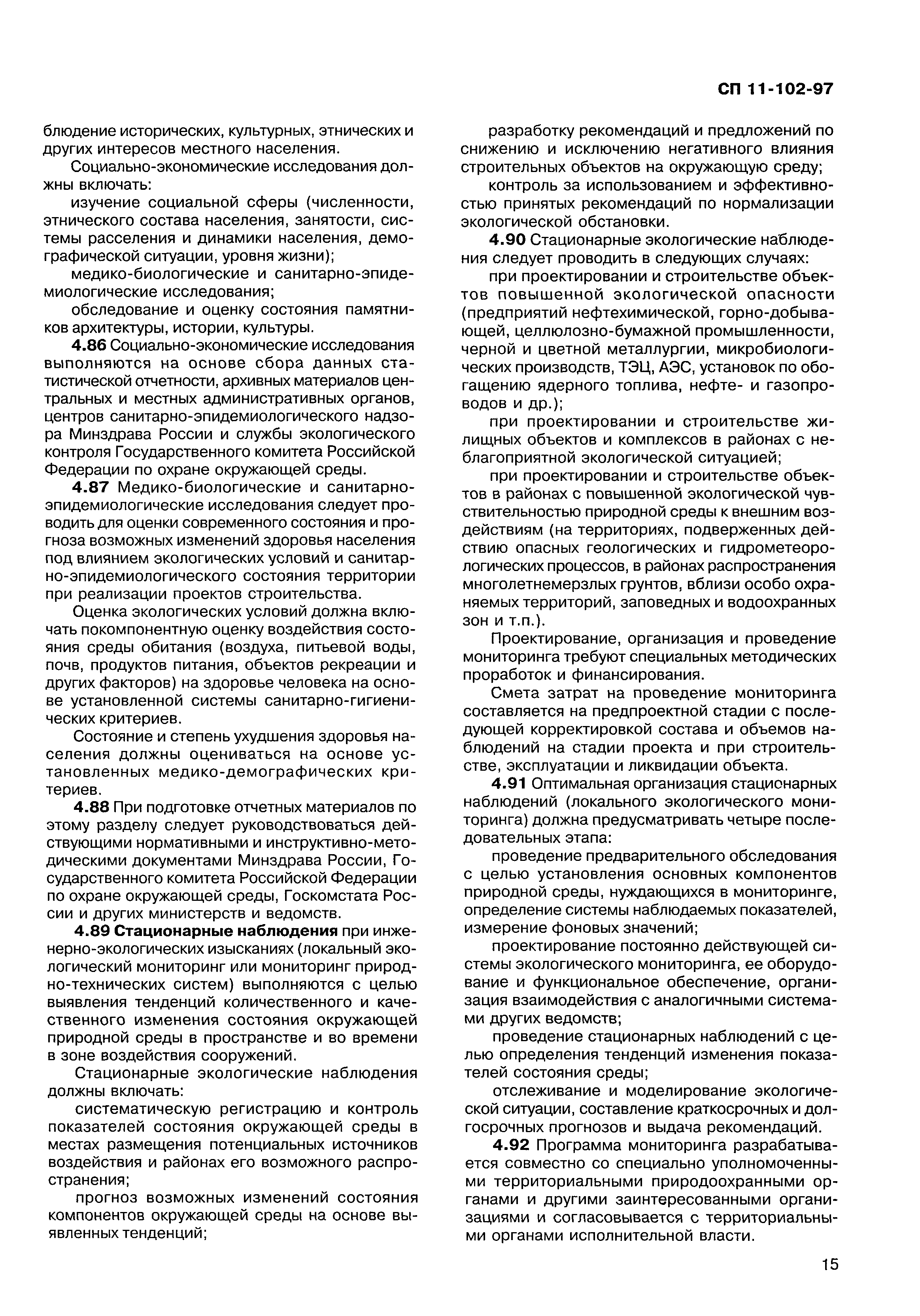 СП 11-102-97

блюдение исторических, культурных, этнических и других интересов местного населения.

Социально-экономические исследования должны включать:

изучение социальной сферы (численности, этнического состава населения, занятости, системы расселения и динамики населения, демографической ситуации, уровня жизни);

медико-биологические и санитарно-эпидемиологические исследования;

обследование и оценку состояния памятников архитектуры, истории, культуры.

4.86 Социально-экономические исследования выполняются на основе сбора данных статистической отчетности, архивных материалов центральных и местных административных органов, центров санитарно-эпидемиологического надзора Минздрава России и службы экологического контроля Государственного комитета Российской Федерации по охране окружающей среды.

4.87 Медико-биологические и санитарно-эпидемиологические исследования следует проводить для оценки современного состояния и прогноза возможных изменений здоровья населения под влиянием экологических условий и санитарно-эпидемиологического состояния территории при реализации проектов строительства.

Оценка экологических условий должна включать покомпонентную оценку воздействия состояния среды обитания (воздуха, питьевой воды, почв, продуктов питания, объектов рекреации и других факторов) на здоровье человека на основе установленной системы санитарно-гигиенических критериев.

Состояние и степень ухудшения здоровья населения должны оцениваться на основе установленных медико-демографических критериев.

4.88 При подготовке отчетных материалов по этому разделу следует руководствоваться действующими нормативными и инструктивно-методическими документами Минздрава России, Государственного комитета Российской Федерации по охране окружающей среды, Госкомстата России и других министерств и ведомств.

4.89 Стационарные наблюдения при инженерно-экологических изысканиях (локальный экологический мониторинг или мониторинг природно-технических систем) выполняются с целью выявления тенденций количественного и качественного изменения состояния окружающей природной среды в пространстве и во времени в зоне воздействия сооружений.

Стационарные экологические наблюдения должны включать:

систематическую регистрацию и контроль показателей состояния окружающей среды в местах размещения потенциальных источников воздействия и районах его возможного распространения;

прогноз возможных изменений состояния компонентов окружающей среды на основе выявленных тенденций;

разработку рекомендаций и предложений по снижению и исключению негативного влияния строительных объектов на окружающую среду;

контроль за использованием и эффективностью принятых рекомендаций по нормализации экологической обстановки.

4.90 Стационарные экологические наблюдения следует проводить в следующих случаях:

при проектировании и строительстве объектов повышенной экологической опасности (предприятий нефтехимической, горно-добывающей, целлюлозно-бумажной промышленности, черной и цветной металлургии, микробиологических производств, ТЭЦ, АЭС, установок по обогащению ядерного топлива, нефте- и газопроводов и др.);

при проектировании и строительстве жилищных объектов и комплексов в районах с неблагоприятной экологической ситуацией;

при проектировании и строительстве объектов в районах с повышенной экологической чувствительностью природной среды к внешним воздействиям (на территориях, подверженных действию опасных геологических и гидрометеорологических процессов, в районах распространения многолетнемерзлых грунтов, вблизи особо охраняемых территорий, заповедных и водоохранных зон и т.п.).

Проектирование, организация и проведение мониторинга требуют специальных методических проработок и финансирования.

Смета затрат на проведение мониторинга составляется на предпроектной стадии с последующей корректировкой состава и объемов наблюдений на стадии проекта и при строительстве, эксплуатации и ликвидации объекта.

4.91 Оптимальная организация стационарных наблюдений (локального экологического мониторинга) должна предусматривать четыре последовательных этапа:

проведение предварительного обследования с целью установления основных компонентов природной среды, нуждающихся в мониторинге, определение системы наблюдаемых показателей, измерение фоновых значений;

проектирование постоянно действующей системы экологического мониторинга, ее оборудование и функциональное обеспечение, организация взаимодействия с аналогичными системами других ведомств;

проведение стационарных наблюдений с целью определения тенденций изменения показателей состояния среды;

отслеживание и моделирование экологической ситуации, составление краткосрочных и долгосрочных прогнозов и выдача рекомендаций.

4.92 Программа мониторинга разрабатывается совместно со специально уполномоченными территориальными природоохранными органами и другими заинтересованными организациями и согласовывается с территориальными органами исполнительной власти.

15